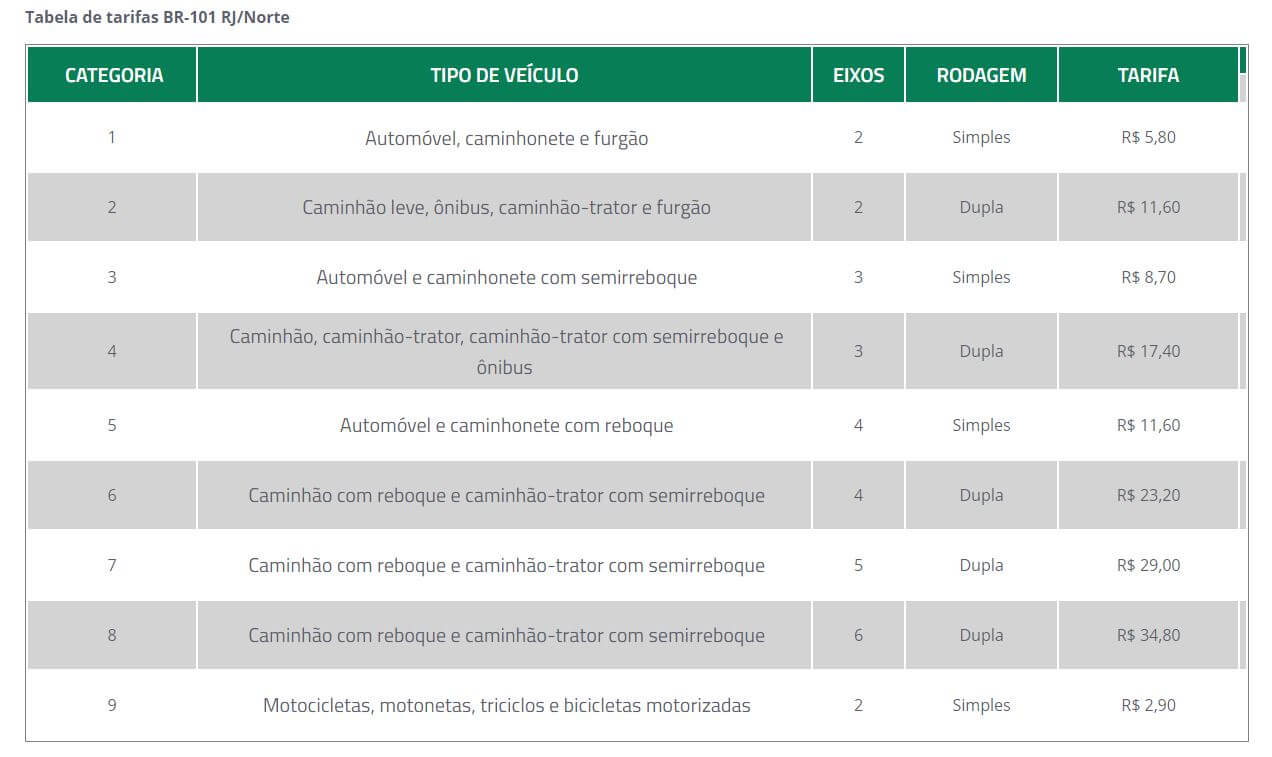 Tabela de tarifas BR-101 RJ/Norte

| CATEGORIA | TIPO DE VEÍCULO | EIXOS | RODAGEM | TARIFA |
|---|---|---|---|---|
| 1 | Automóvel, caminhonete e furgão | 2 | Simples | R$ 5,80 |
| 2 | Caminhão leve, ônibus, caminhão-trator e furgão | 2 | Dupla | R$ 11,60 |
| 3 | Automóvel e caminhonete com semirreboque | 3 | Simples | R$ 8,70 |
| 4 | Caminhão, caminhão-trator, caminhão-trator com semirreboque e ônibus | 3 | Dupla | R$ 17,40 |
| 5 | Automóvel e caminhonete com reboque | 4 | Simples | R$ 11,60 |
| 6 | Caminhão com reboque e caminhão-trator com semirreboque | 4 | Dupla | R$ 23,20 |
| 7 | Caminhão com reboque e caminhão-trator com semirreboque | 5 | Dupla | R$ 29,00 |
| 8 | Caminhão com reboque e caminhão-trator com semirreboque | 6 | Dupla | R$ 34,80 |
| 9 | Motocicletas, motonetas, triciclos e bicicletas motorizadas | 2 | Simples | R$ 2,90 |